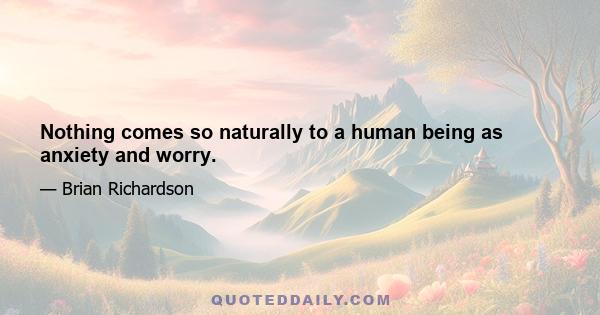 Nothing comes so naturally to a human being as anxiety and worry.

— Brian Richardson

QUOTEDDAILY.COM